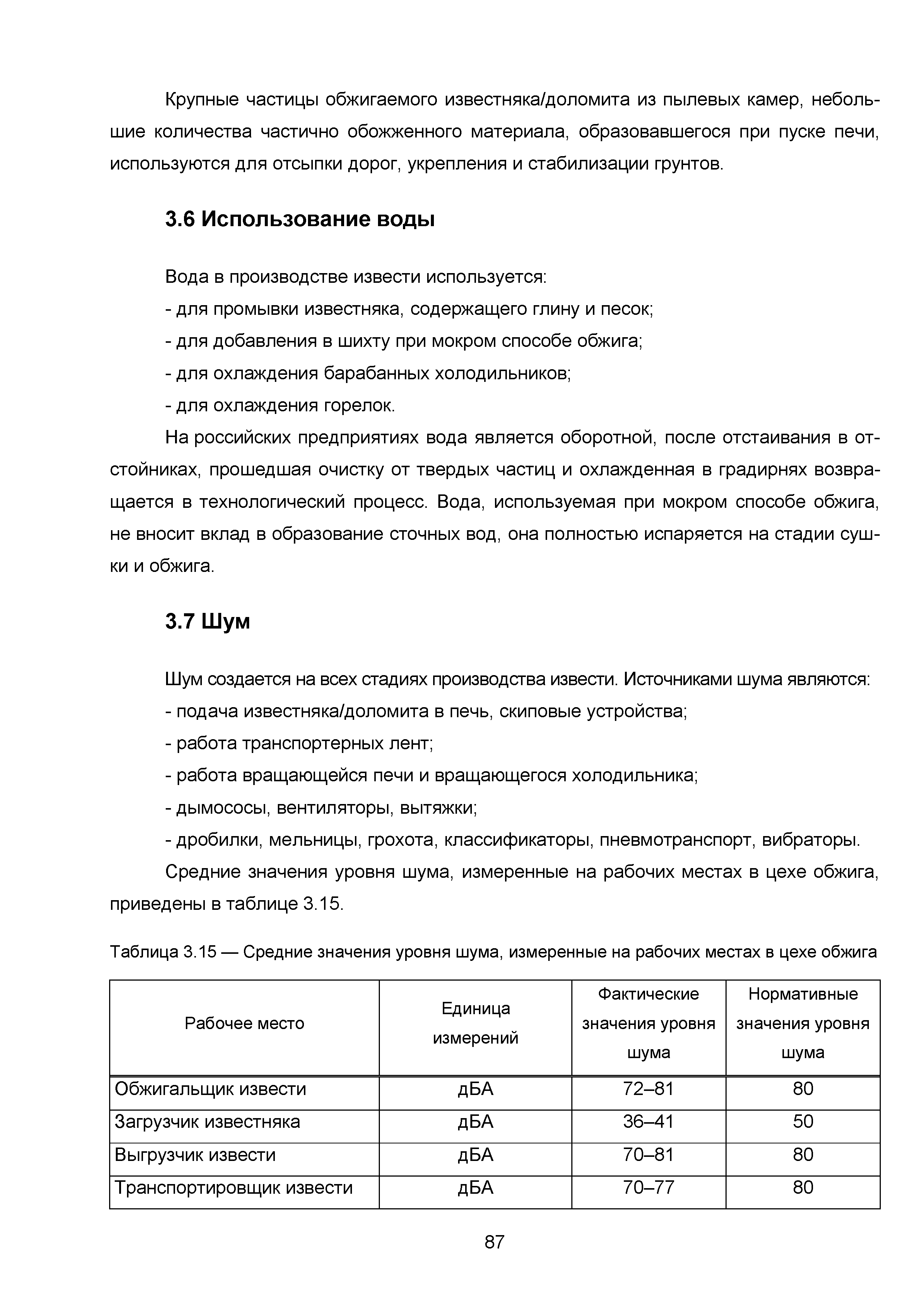 Крупные частицы обжигаемого известняка/доломита из пылевых камер, небольшие количества частично обожженного материала, образовавшегося при пуске печи, используются для отсыпки дорог, укрепления и стабилизации грунтов.

3.6 Использование воды

Вода в производстве извести используется:
- для промывки известняка, содержащего глину и песок;
- для добавления в шихту при мокром способе обжига;
- для охлаждения барабанных холодильников;
- для охлаждения горелок.

На российских предприятиях вода является оборотной, после отстаивания в отстойниках, прошедшая очистку от твердых частиц и охлажденная в градирнях возвращается в технологический процесс. Вода, используемая при мокром способе обжига, не вносит вклад в образование сточных вод, она полностью испаряется на стадии сушки и обжига.

3.7 Шум

Шум создается на всех стадиях производства извести. Источниками шума являются:
- подача известняка/доломита в печь, скиповые устройства;
- работа транспортерных лент;
- работа вращающейся печи и вращающегося холодильника;
- дымососы, вентиляторы, вытяжки;
- дробилки, мельницы, грохота, классификаторы, пневмотранспорт, вибраторы.

Средние значения уровня шума, измеренные на рабочих местах в цехе обжига, приведены в таблице 3.15.

Таблица 3.15 — Средние значения уровня шума, измеренные на рабочих местах в цехе обжига

| Рабочее место | Единица измерений | Фактические значения уровня шума | Нормативные значения уровня шума |
|---|---|---|---|
| Обжигальщик извести | дБА | 72–81 | 80 |
| Загрузчик известняка | дБА | 36–41 | 50 |
| Выгрузчик извести | дБА | 70–81 | 80 |
| Транспортировщик извести | дБА | 70–77 | 80 |

87